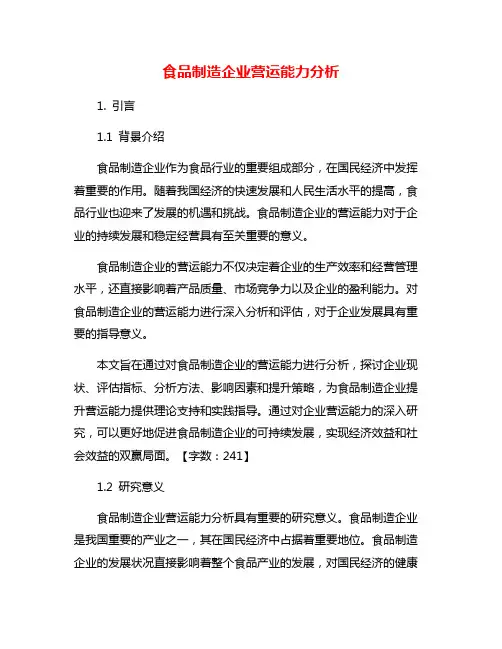 食品制造企业营运能力分析

1. 引言

1.1 背景介绍

食品制造企业作为食品行业的重要组成部分，在国民经济中发挥着重要的作用。随着我国经济的快速发展和人民生活水平的提高，食品行业也迎来了发展的机遇和挑战。食品制造企业的营运能力对于企业的持续发展和稳定经营具有至关重要的意义。

食品制造企业的营运能力不仅决定着企业的生产效率和经营管理水平，还直接影响着产品质量、市场竞争力以及企业的盈利能力。对食品制造企业的营运能力进行深入分析和评估，对于企业发展具有重要的指导意义。

本文旨在通过对食品制造企业的营运能力进行分析，探讨企业现状、评估指标、分析方法、影响因素和提升策略，为食品制造企业提升营运能力提供理论支持和实践指导。通过对企业营运能力的深入研究，可以更好地促进食品制造企业的可持续发展，实现经济效益和社会效益的双赢局面。【字数：241】

1.2 研究意义

食品制造企业营运能力分析具有重要的研究意义。食品制造企业是我国重要的产业之一，其在国民经济中占据着重要地位。食品制造企业的发展状况直接影响着整个食品产业的发展，对国民经济的健康